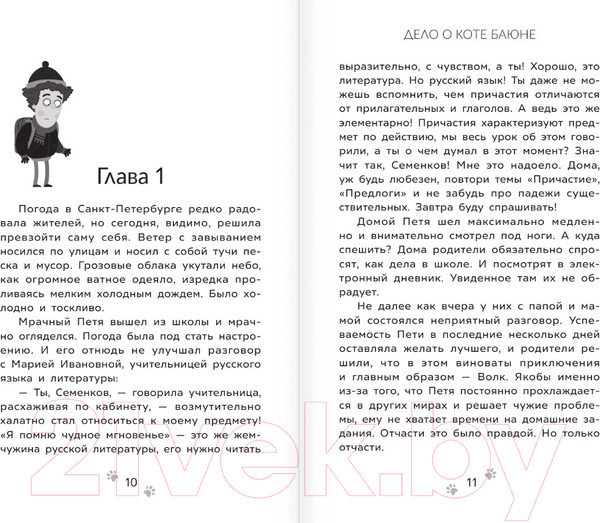 Глава 1

Погода в Санкт-Петербурге редко радовала жителей, но сегодня, видимо, решила превзойти саму себя. Ветер с завыванием носился по улицам и носил с собой тучи песка и мусор. Грозовые облака укутали небо, как огромное ватное одеяло, изредка проливаясь мелким холодным дождем. Было холодно и тоскливо.

Мрачный Петя вышел из школы и мрачно огляделся. Погода была под стать настроению. И его отнюдь не улучшал разговор с Марией Ивановной, учительницей русского языка и литературы:

— Ты, Семенков, — говорила учительница, расхаживая по кабинету, — возмутительно халатно стал относиться к моему предмету! «Я помню чудное мгновенье» — это же жемчужина русской литературы, его нужно читать

10

ДЕЛО О КОТЕ БАЮНЕ

выразительно, с чувством, а ты! Хорошо, это литература. Но русский язык! Ты даже не можешь вспомнить, чем причастия отличаются от прилагательных и глаголов. А ведь это же элементарно! Причастия характеризуют предмет по действию, мы весь урок об этом говорили, а ты о чем думал в этот момент? Значит так, Семенков! Мне это надоело. Дома, уж будь любезен, повтори темы «Причастие», «Предлоги» и не забудь про падежи существительных. Завтра буду спрашивать!

Домой Петя шел максимально медленно и внимательно смотрел под ноги. А куда спешить? Дома родители обязательно спросят, как дела в школе. И посмотрят в электронный дневник. Увиденное там их не обрадует.

Не далее как вчера у них с папой и мамой состоялся неприятный разговор. Успеваемость Пети в последние несколько дней оставляла желать лучшего, и родители решили, что в этом виноваты приключения и главным образом — Волк. Якобы именно из-за того, что Петя постоянно прохлаждается в других мирах и решает чужие проблемы, ему не хватает времени на домашние задания. Отчасти это было правдой. Но только отчасти.

11

2lvek.by